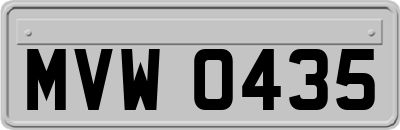 MVW 0435